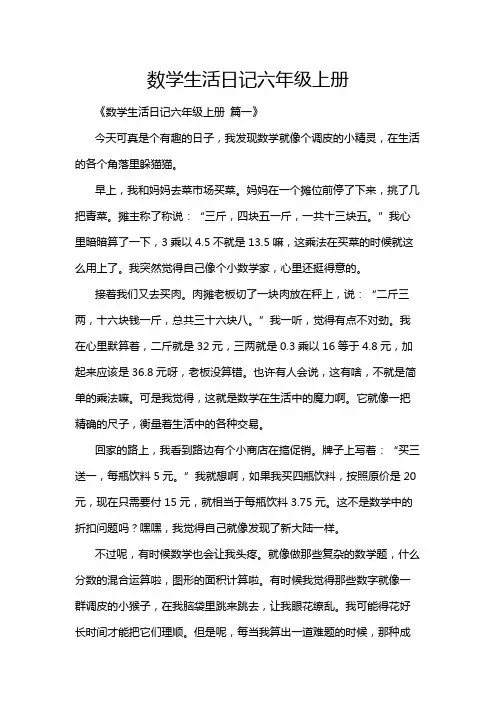 数学生活日记六年级上册

《数学生活日记六年级上册 篇一》

今天可真是个有趣的日子，我发现数学就像个调皮的小精灵，在生活的各个角落里躲猫猫。

早上，我和妈妈去菜市场买菜。妈妈在一个摊位前停了下来，挑了几把青菜。摊主称了称说：“三斤，四块五一斤，一共十三块五。”我心里暗暗算了一下，3 乘以 4.5 不就是 13.5 嘛，这乘法在买菜的时候就这么用上了。我突然觉得自己像个小数学家，心里还挺得意的。

接着我们又去买肉。肉摊老板切了一块肉放在秤上，说：“二斤三两，十六块钱一斤，总共三十六块八。”我一听，觉得有点不对劲。我在心里默算着，二斤就是 32 元，三两就是 0.3 乘以 16 等于 4.8 元，加起来应该是 36.8 元呀，老板没算错。也许有人会说，这有啥，不就是简单的乘法嘛。可是我觉得，这就是数学在生活中的魔力啊。它就像一把精确的尺子，衡量着生活中的各种交易。

回家的路上，我看到路边有个小商店在搞促销。牌子上写着：“买三送一，每瓶饮料 5 元。”我就想啊，如果我买四瓶饮料，按照原价是 20 元，现在只需要付 15 元，就相当于每瓶饮料 3.75 元。这不是数学中的折扣问题吗？嘿嘿，我觉得自己就像发现了新大陆一样。

不过呢，有时候数学也会让我头疼。就像做那些复杂的数学题，什么分数的混合运算啦，图形的面积计算啦。有时候我觉得那些数字就像一群调皮的小猴子，在我脑袋里跳来跳去，让我眼花缭乱。我可能得花好长时间才能把它们理顺。但是呢，每当我算出一道难题的时候，那种成